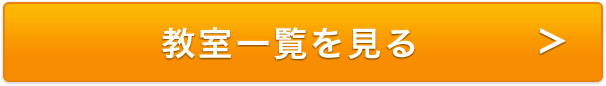 教室一覧を見る ＞